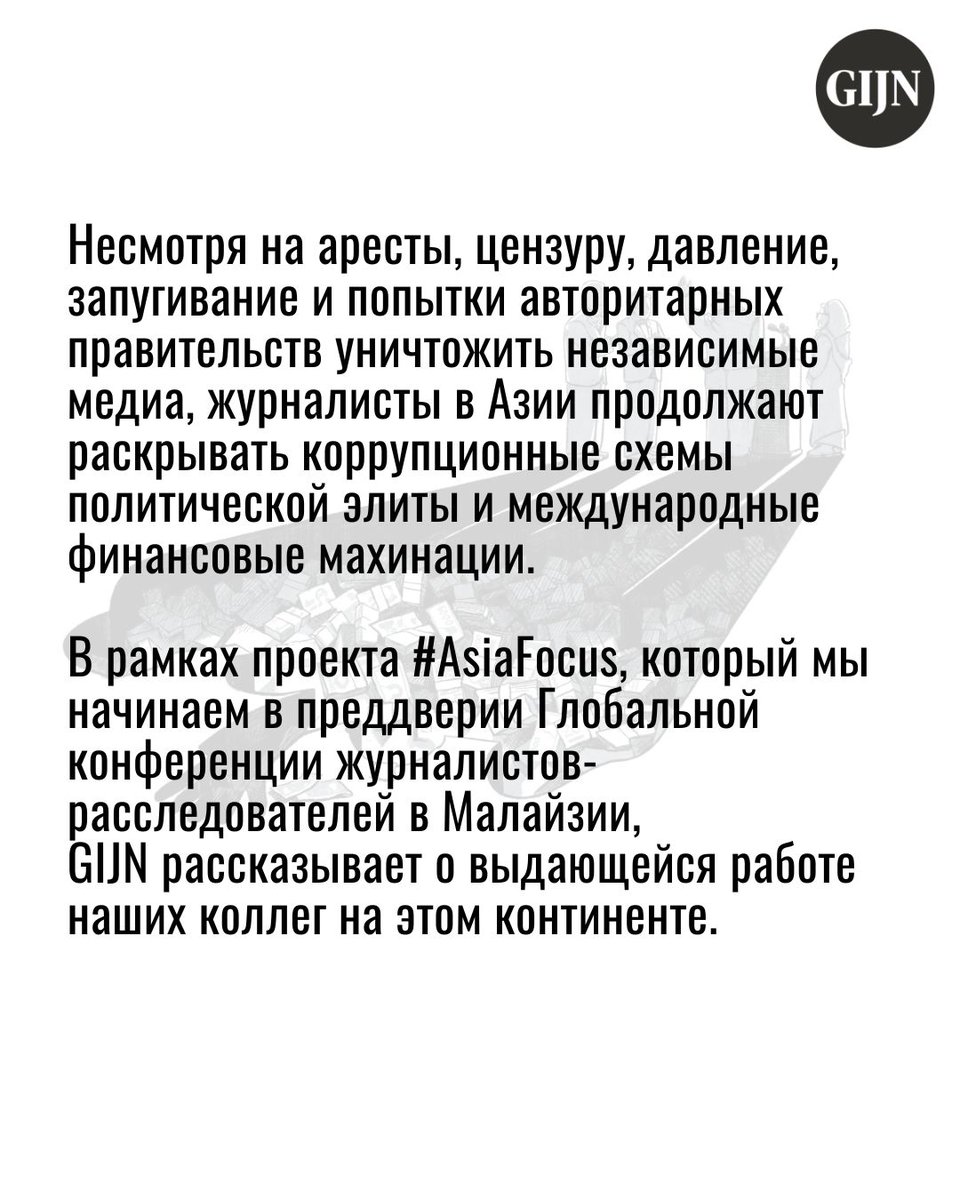 GIJN

Несмотря на аресты, цензуру, давление, запугивание и попытки авторитарных правительств уничтожить независимые медиа, журналисты в Азии продолжают раскрывать коррупционные схемы политической элиты и международные финансовые махинации.

В рамках проекта #AsiaFocus, который мы начинаем в преддверии Глобальной конференции журналистов-расследователей в Малайзии, GIJN рассказывает о выдающейся работе наших коллег на этом континенте.